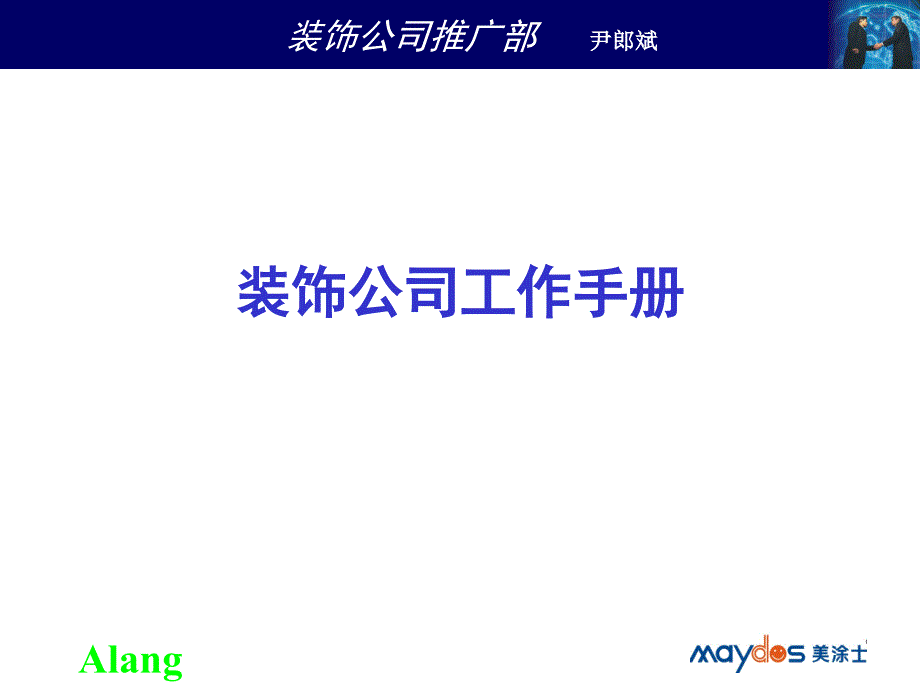 装饰公司推广部　　尹郎斌

装饰公司工作手册

Alang

maydos 美涂士